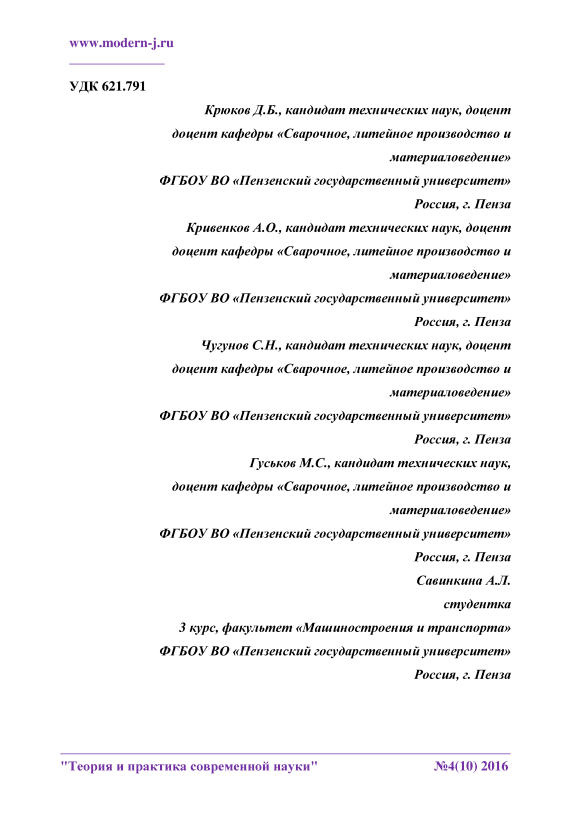 www.modern-j.ru

УДК 621.791

Крюков Д.Б., кандидат технических наук, доцент
доцент кафедры «Сварочное, литейное производство и материаловедение»
ФГБОУ ВО «Пензенский государственный университет»
Россия, г. Пенза

Кривенков А.О., кандидат технических наук, доцент
доцент кафедры «Сварочное, литейное производство и материаловедение»
ФГБОУ ВО «Пензенский государственный университет»
Россия, г. Пенза

Чугунов С.Н., кандидат технических наук, доцент
доцент кафедры «Сварочное, литейное производство и материаловедение»
ФГБОУ ВО «Пензенский государственный университет»
Россия, г. Пенза

Гуськов М.С., кандидат технических наук,
доцент кафедры «Сварочное, литейное производство и материаловедение»
ФГБОУ ВО «Пензенский государственный университет»
Россия, г. Пенза

Савинкина А.Л.
студентка
3 курс, факультет «Машиностроения и транспорта»
ФГБОУ ВО «Пензенский государственный университет»
Россия, г. Пенза

"Теория и практика современной науки" №4(10) 2016